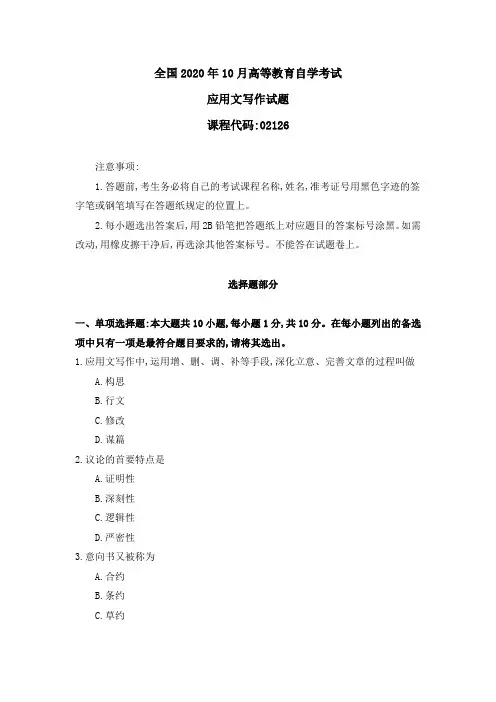 全国2020年10月高等教育自学考试

应用文写作试题

课程代码:02126

注意事项:

1.答题前,考生务必将自己的考试课程名称,姓名,准考证号用黑色字迹的签字笔或钢笔填写在答题纸规定的位置上。

2.每小题选出答案后,用2B铅笔把答题纸上对应题目的答案标号涂黑。如需改动,用橡皮擦干净后,再选涂其他答案标号。不能答在试题卷上。

选择题部分

一、单项选择题:本大题共10小题,每小题1分,共10分。在每小题列出的备选项中只有一项是最符合题目要求的,请将其选出。

1.应用文写作中,运用增、删、调、补等手段,深化立意、完善文章的过程叫做

A.构思

B.行文

C.修改

D.谋篇

2.议论的首要特点是

A.证明性

B.深刻性

C.逻辑性

D.严密性

3.意向书又被称为

A.合约

B.条约

C.草约